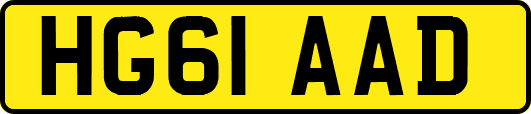 HG61 AAD